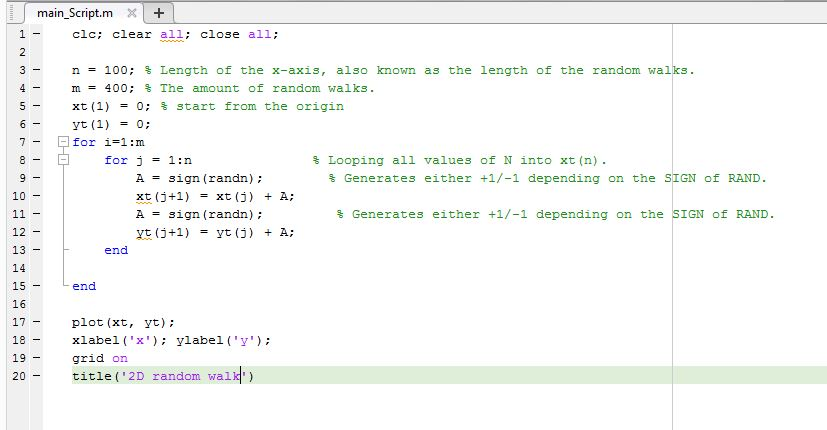 main_Script.m × +

1 - clc; clear all; close all;
2
3 - n = 100; % Length of the x-axis, also known as the length of the random walks.
4 - m = 400; % The amount of random walks.
5 - xt(1) = 0; % start from the origin
6 - yt(1) = 0;
7 - for i=1:m
8 - for j = 1:n % Looping all values of N into xt(n).
9 - A = sign(randn); % Generates either +1/-1 depending on the SIGN of RAND.
10 - xt(j+1) = xt(j) + A;
11 - A = sign(randn); % Generates either +1/-1 depending on the SIGN of RAND.
12 - yt(j+1) = yt(j) + A;
13 - end
14
15 - end
16
17 - plot(xt, yt);
18 - xlabel('x'); ylabel('y');
19 - grid on
20 - title('2D random walk')